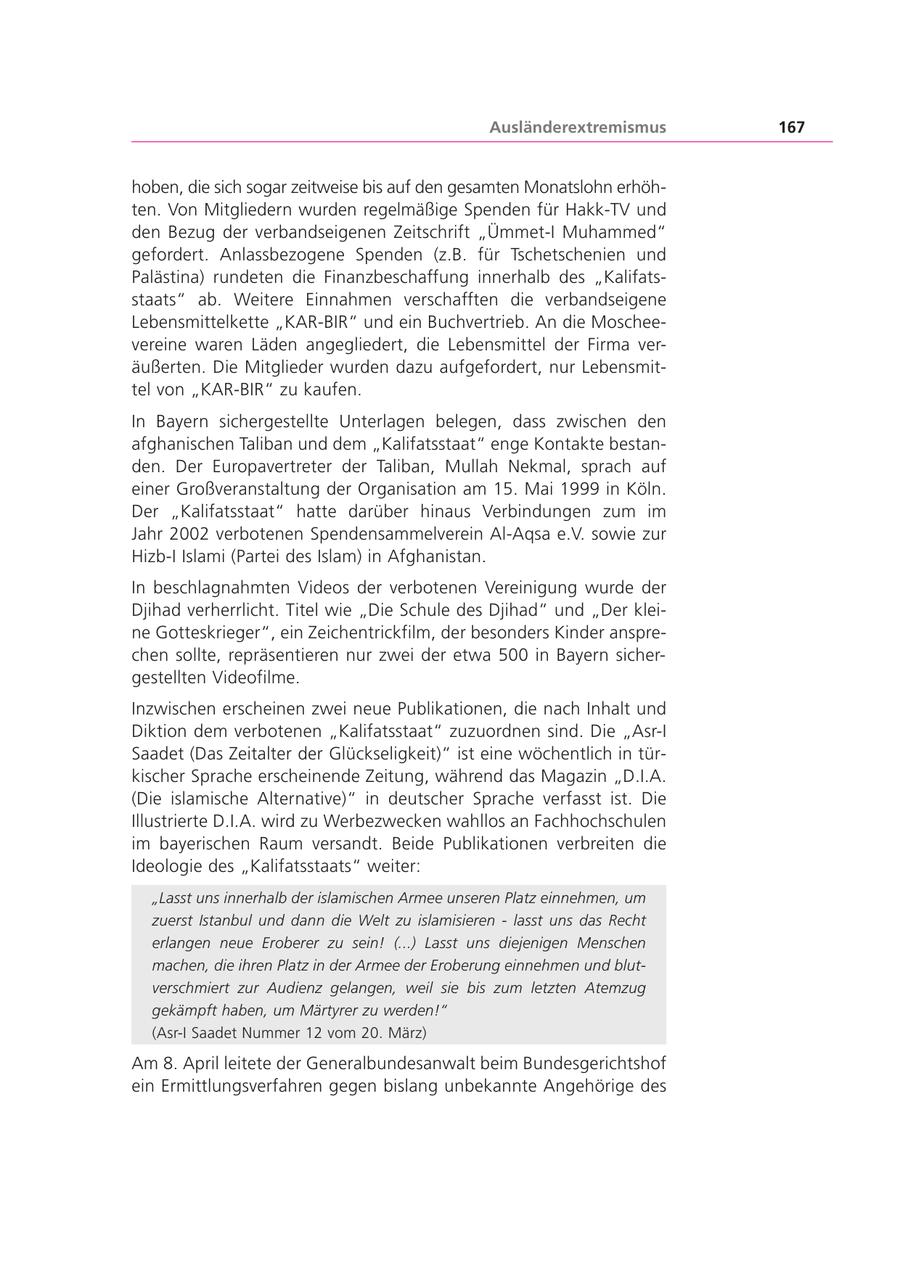 Ausländerextremismus 167

hoben, die sich sogar zeitweise bis auf den gesamten Monatslohn erhöhten. Von Mitgliedern wurden regelmäßige Spenden für Hakk-TV und den Bezug der verbandseigenen Zeitschrift „Ümmet-I Muhammed“ gefordert. Anlassbezogene Spenden (z.B. für Tschetschenien und Palästina) rundeten die Finanzbeschaffung innerhalb des „Kalifatsstaats“ ab. Weitere Einnahmen verschafften die verbandseigene Lebensmittelkette „KAR-BIR“ und ein Buchvertrieb. An die Moscheevereine waren Läden angegliedert, die Lebensmittel der Firma veräußerten. Die Mitglieder wurden dazu aufgefordert, nur Lebensmittel von „KAR-BIR“ zu kaufen.

In Bayern sichergestellte Unterlagen belegen, dass zwischen den afghanischen Taliban und dem „Kalifatsstaat“ enge Kontakte bestanden. Der Europavertreter der Taliban, Mullah Nekmal, sprach auf einer Großveranstaltung der Organisation am 15. Mai 1999 in Köln. Der „Kalifatsstaat“ hatte darüber hinaus Verbindungen zum im Jahr 2002 verbotenen Spendensammelverein Al-Aqsa e.V. sowie zur Hizb-I Islami (Partei des Islam) in Afghanistan.

In beschlagnahmten Videos der verbotenen Vereinigung wurde der Djihad verherrlicht. Titel wie „Die Schule des Djihad“ und „Der kleine Gotteskrieger“, ein Zeichentrickfilm, der besonders Kinder ansprechen sollte, repräsentieren nur zwei der etwa 500 in Bayern sichergestellten Videofilme.

Inzwischen erscheinen zwei neue Publikationen, die nach Inhalt und Diktion dem verbotenen „Kalifatsstaat“ zuzuordnen sind. Die „Asr-I Saadet (Das Zeitalter der Glückseligkeit)“ ist eine wöchentlich in türkischer Sprache erscheinende Zeitung, während das Magazin „D.I.A. (Die islamische Alternative)“ in deutscher Sprache verfasst ist. Die Illustrierte D.I.A. wird zu Werbezwecken wahllos an Fachhochschulen im bayerischen Raum versandt. Beide Publikationen verbreiten die Ideologie des „Kalifatsstaats“ weiter:

„Lasst uns innerhalb der islamischen Armee unseren Platz einnehmen, um zuerst Istanbul und dann die Welt zu islamisieren - lasst uns das Recht erlangen neue Eroberer zu sein! (...) Lasst uns diejenigen Menschen machen, die ihren Platz in der Armee der Eroberung einnehmen und blutverschmiert zur Audienz gelangen, weil sie bis zum letzten Atemzug gekämpft haben, um Märtyrer zu werden!“
(Asr-I Saadet Nummer 12 vom 20. März)

Am 8. April leitete der Generalbundesanwalt beim Bundesgerichtshof ein Ermittlungsverfahren gegen bislang unbekannte Angehörige des